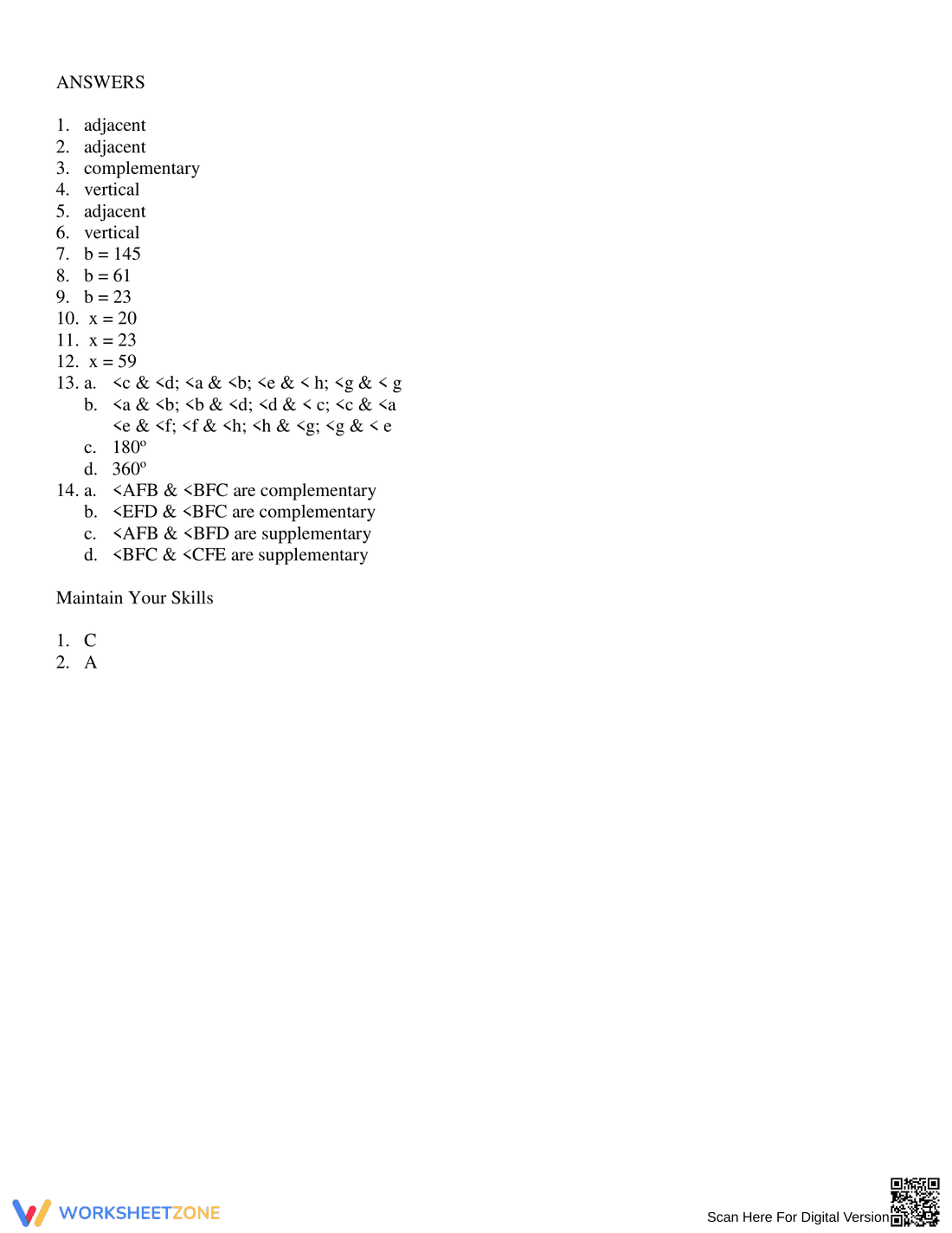 ANSWERS

1. adjacent
2. adjacent
3. complementary
4. vertical
5. adjacent
6. vertical
7. b = 145
8. b = 61
9. b = 23
10. x = 20
11. x = 23
12. x = 59
13. a. <c & <d; <a & <b; <e & < h; <g & < g
b. <a & <b; <b & <d; <d & < c; <c & <a
<e & <f; <f & <h; <h & <g; <g & < e
c. 180º
d. 360º
14. a. <AFB & <BFC are complementary
b. <EFD & <BFC are complementary
c. <AFB & <BFD are supplementary
d. <BFC & <CFE are supplementary

Maintain Your Skills

1. C
2. A

WORKSHEETZONE

Scan Here For Digital Version